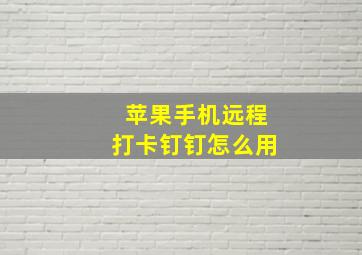 苹果手机远程
打卡钉钉怎么用